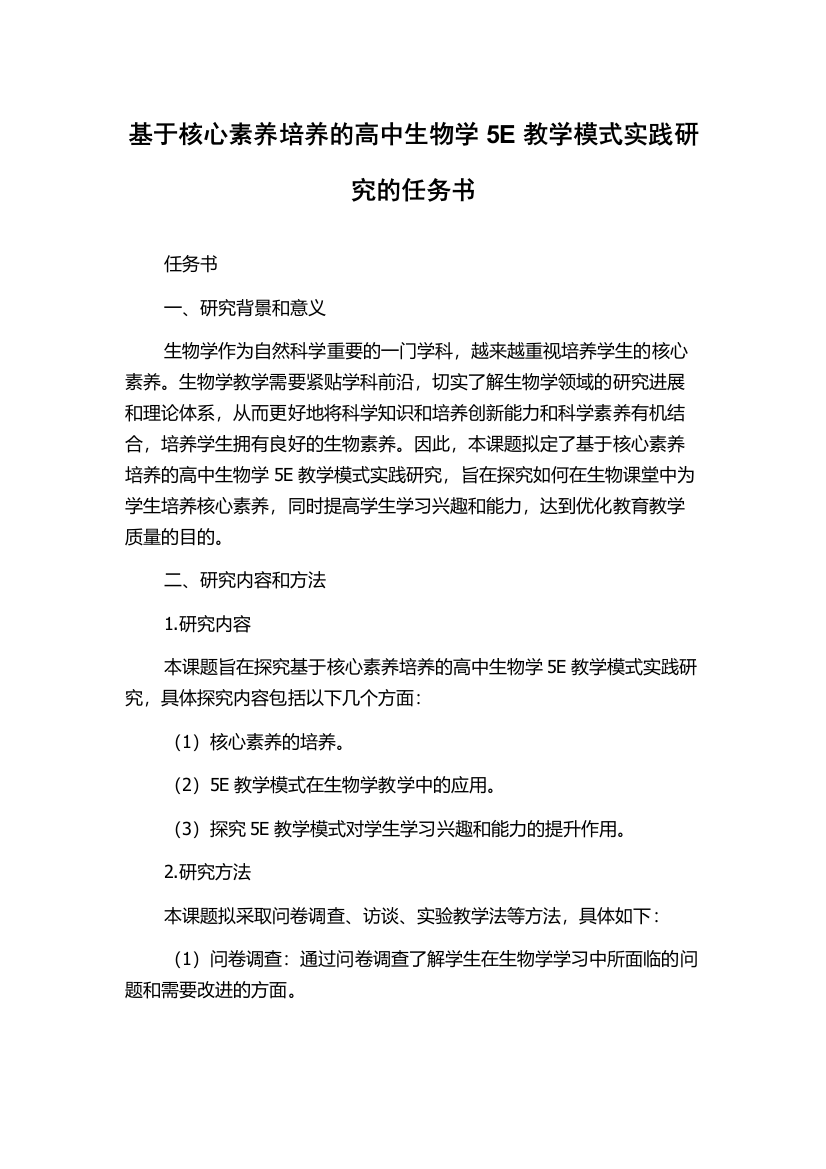 基于核心素养培养的高中生物学 5E 教学模式实践研究的任务书

任务书

一、研究背景和意义

生物学作为自然科学重要的一门学科，越来越重视培养学生的核心素养。生物学教学需要紧贴学科前沿，切实了解生物学领域的研究进展和理论体系，从而更好地将科学知识和培养创新能力和科学素养有机结合，培养学生拥有良好的生物素养。因此，本课题拟定了基于核心素养培养的高中生物学 5E 教学模式实践研究，旨在探究如何在生物课堂中为学生培养核心素养，同时提高学生学习兴趣和能力，达到优化教育教学质量的目的。

二、研究内容和方法

1.研究内容

本课题旨在探究基于核心素养培养的高中生物学 5E 教学模式实践研究，具体探究内容包括以下几个方面：

（1）核心素养的培养。

（2）5E 教学模式在生物学教学中的应用。

（3）探究 5E 教学模式对学生学习兴趣和能力的提升作用。

2.研究方法

本课题拟采取问卷调查、访谈、实验教学法等方法，具体如下：

（1）问卷调查：通过问卷调查了解学生在生物学学习中所面临的问题和需要改进的方面。